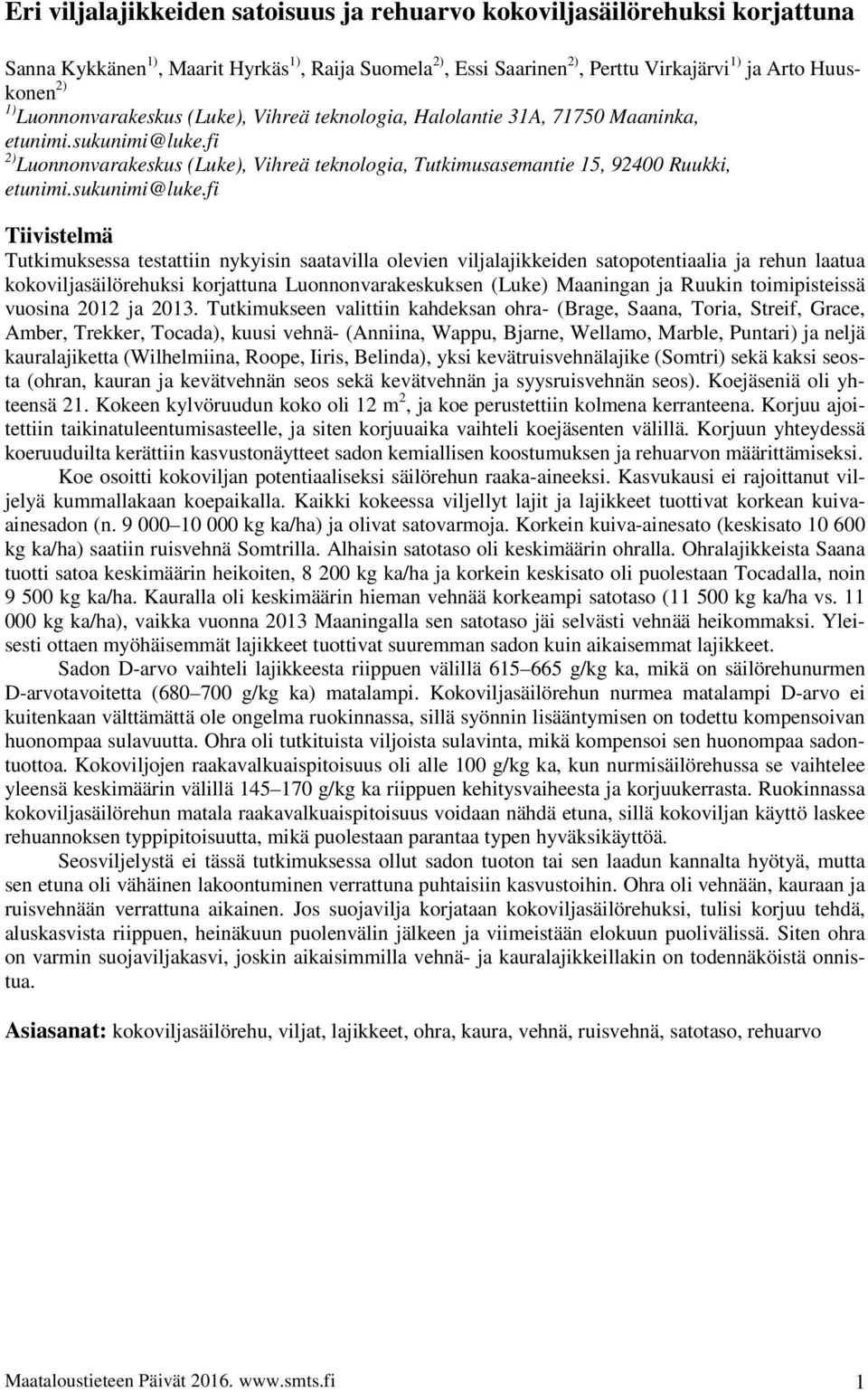 Eri viljalajikkeiden satoisuus ja rehuarvo kokoviljasäilörehuksi korjattuna

Sanna Kykkänen$^{1)}$, Maarit Hyrkäs$^{1)}$, Raija Suomela$^{2)}$, Essi Saarinen$^{2)}$, Perttu Virkajärvi$^{1)}$ ja Arto Huuskonen$^{2)}$
$^{1)}$Luonnonvarakeskus (Luke), Vihreä teknologia, Halolantie 31A, 71750 Maaninka, etunimi.sukunimi@luke.fi
$^{2)}$Luonnonvarakeskus (Luke), Vihreä teknologia, Tutkimusasemantie 15, 92400 Ruukki, etunimi.sukunimi@luke.fi

Tiivistelmä
Tutkimuksessa testattiin nykyisin saatavilla olevien viljalajikkeiden satopotentiaalia ja rehun laatua kokoviljasäilörehuksi korjattuna Luonnonvarakeskuksen (Luke) Maaningan ja Ruukin toimipisteissä vuosina 2012 ja 2013. Tutkimukseen valittiin kahdeksan ohra- (Brage, Saana, Toria, Streif, Grace, Amber, Trekker, Tocada), kuusi vehnä- (Anniina, Wappu, Bjarne, Wellamo, Marble, Puntari) ja neljä kauralajiketta (Wilhelmiina, Roope, Iiris, Belinda), yksi kevätruisvehnälajike (Somtri) sekä kaksi seosta (ohran, kauran ja kevätvehnän seos sekä kevätvehnän ja syysruisvehnän seos). Koejäseniä oli yhteensä 21. Kokeen kylvöruudun koko oli 12 m$^2$, ja koe perustettiin kolmena kerranteena. Korjuu ajoitettiin taikinatuleentumisasteelle, ja siten korjuuaika vaihteli koejäsenten välillä. Korjuun yhteydessä koeruuduilta kerättiin kasvustonäytteet sadon kemiallisen koostumuksen ja rehuarvon määrittämiseksi.
Koe osoitti kokoviljan potentiaaliseksi säilörehun raaka-aineeksi. Kasvukausi ei rajoittanut viljelyä kummallakaan koepaikalla. Kaikki kokeessa viljellyt lajit ja lajikkeet tuottivat korkean kuiva-ainesadon (n. 9 000–10 000 kg ka/ha) ja olivat satovarmoja. Korkein kuiva-ainesato (keskisato 10 600 kg ka/ha) saatiin ruisvehnä Somtrilla. Alhaisin satotaso oli keskimäärin ohralla. Ohralajikkeista Saana tuotti satoa keskimäärin heikoiten, 8 200 kg ka/ha ja korkein keskisato oli puolestaan Tocadalla, noin 9 500 kg ka/ha. Kauralla oli keskimäärin hieman vehnää korkeampi satotaso (11 500 kg ka/ha vs. 11 000 kg ka/ha), vaikka vuonna 2013 Maaningalla sen satotaso jäi selvästi vehnää heikommaksi. Yleisesti ottaen myöhäisemmät lajikkeet tuottivat suuremman sadon kuin aikaisemmat lajikkeet.
Sadon D-arvo vaihteli lajikkeesta riippuen välillä 615–665 g/kg ka, mikä on säilörehunurmen D-arvotavoitetta (680–700 g/kg ka) matalampi. Kokoviljasäilörehun nurmea matalampi D-arvo ei kuitenkaan välttämättä ole ongelma ruokinnassa, sillä syönnin lisääntymisen on todettu kompensoivan huonompaa sulavuutta. Ohra oli tutkituista viljoista sulavinta, mikä kompensoi sen huonompaa sadontuottoa. Kokoviljojen raakavalkuaispitoisuus oli alle 100 g/kg ka, kun nurmisäilörehussa se vaihtelee yleensä keskimäärin välillä 145–170 g/kg ka riippuen kehitysvaiheesta ja korjuukerrasta. Ruokinnassa kokoviljasäilörehun matala raakavalkuaispitoisuus voidaan nähdä etuna, sillä kokoviljan käyttö laskee rehuannoksen typpipitoisuutta, mikä puolestaan parantaa typen hyväksikäyttöä.
Seosviljelystä ei tässä tutkimuksessa ollut sadon tuoton tai sen laadun kannalta hyötyä, mutta sen etuna oli vähäinen lakoontuminen verrattuna puhtaisiin kasvustoihin. Ohra oli vehnään, kauraan ja ruisvehnään verrattuna aikainen. Jos suojavilja korjataan kokoviljasäilörehuksi, tulisi korjuu tehdä, aluskasvista riippuen, heinäkuun puolenvälin jälkeen ja viimeistään elokuun puolivälissä. Siten ohra on varmin suojaviljakasvi, joskin aikaisimmilla vehnä- ja kauralajikkeillakin on todennäköistä onnistua.

Asiasanat: kokoviljasäilörehu, viljat, lajikkeet, ohra, kaura, vehnä, ruisvehnä, satotaso, rehuarvo

Maataloustieteen Päivät 2016. www.smts.fi
1